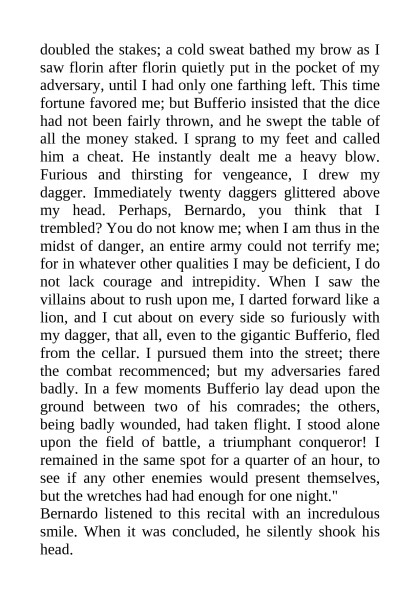 doubled the stakes; a cold sweat bathed my brow as I saw florin after florin quietly put in the pocket of my adversary, until I had only one farthing left. This time fortune favored me; but Bufferio insisted that the dice had not been fairly thrown, and he swept the table of all the money staked. I sprang to my feet and called him a cheat. He instantly dealt me a heavy blow. Furious and thirsting for vengeance, I drew my dagger. Immediately twenty daggers glittered above my head. Perhaps, Bernardo, you think that I trembled? You do not know me; when I am thus in the midst of danger, an entire army could not terrify me; for in whatever other qualities I may be deficient, I do not lack courage and intrepidity. When I saw the villains about to rush upon me, I darted forward like a lion, and I cut about on every side so furiously with my dagger, that all, even to the gigantic Bufferio, fled from the cellar. I pursued them into the street; there the combat recommenced; but my adversaries fared badly. In a few moments Bufferio lay dead upon the ground between two of his comrades; the others, being badly wounded, had taken flight. I stood alone upon the field of battle, a triumphant conqueror! I remained in the same spot for a quarter of an hour, to see if any other enemies would present themselves, but the wretches had had enough for one night."
Bernardo listened to this recital with an incredulous smile. When it was concluded, he silently shook his head.